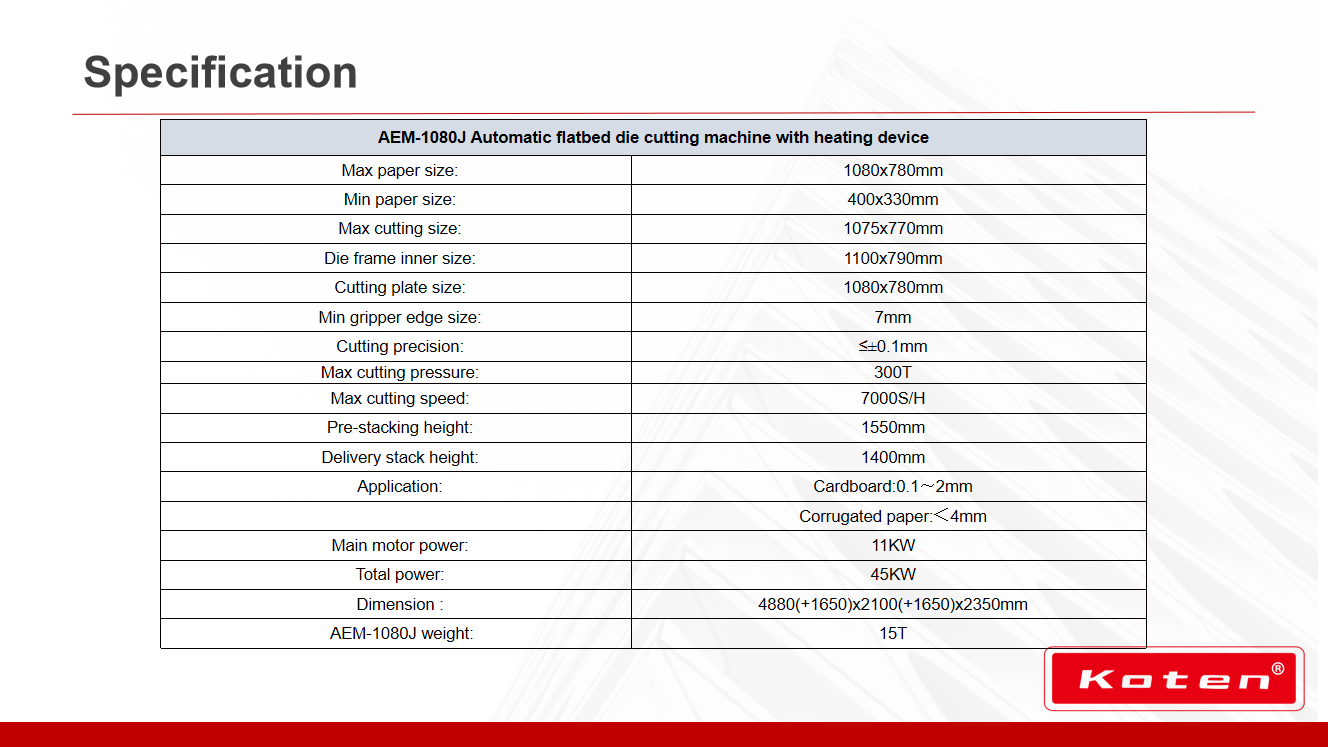 Specification

| AEM-1080J Automatic flatbed die cutting machine with heating device | |
|---|---|
| Max paper size: | 1080x780mm |
| Min paper size: | 400x330mm |
| Max cutting size: | 1075x770mm |
| Die frame inner size: | 1100x790mm |
| Cutting plate size: | 1080x780mm |
| Min gripper edge size: | 7mm |
| Cutting precision: | ≤±0.1mm |
| Max cutting pressure: | 300T |
| Max cutting speed: | 7000S/H |
| Pre-stacking height: | 1550mm |
| Delivery stack height: | 1400mm |
| Application: | Cardboard:0.1～2mm |
| | Corrugated paper:＜4mm |
| Main motor power: | 11KW |
| Total power: | 45KW |
| Dimension : | 4880(+1650)x2100(+1650)x2350mm |
| AEM-1080J weight: | 15T |

Koten®